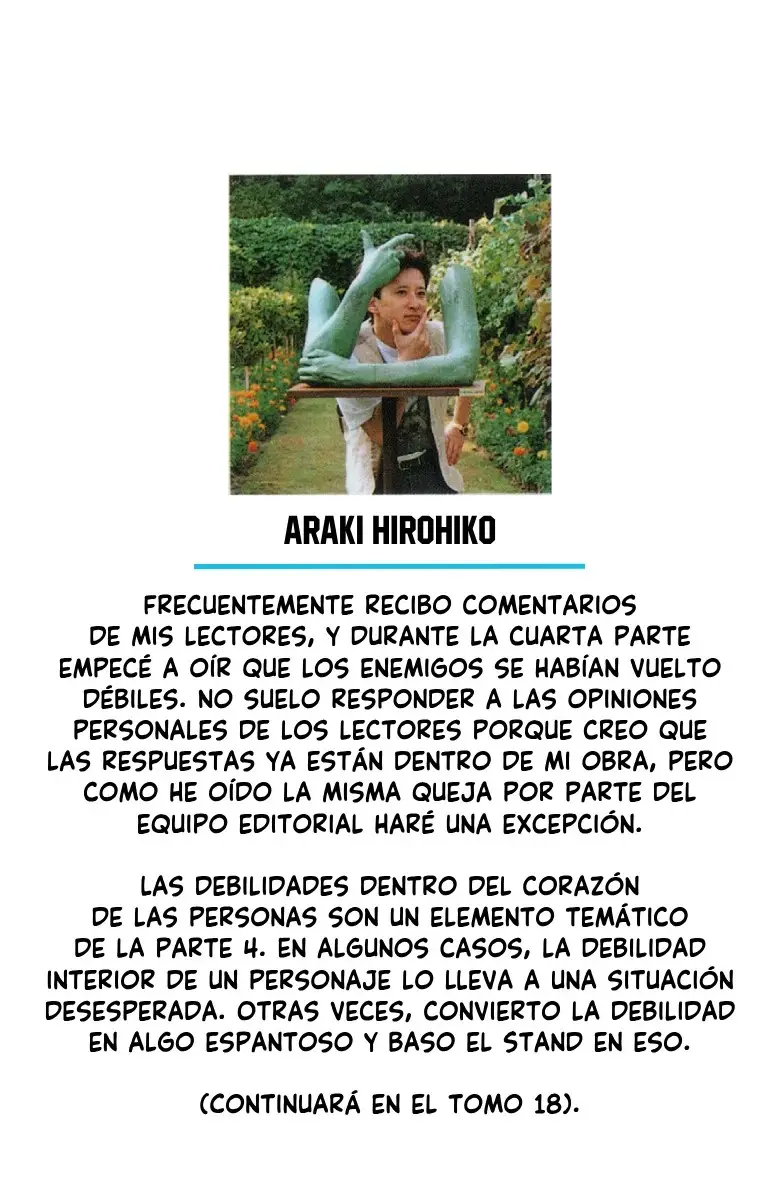 ARAKI HIROHIKO

FRECUENTEMENTE RECIBO COMENTARIOS DE MIS LECTORES, Y DURANTE LA CUARTA PARTE EMPECÉ A OÍR QUE LOS ENEMIGOS SE HABÍAN VUELTO DÉBILES. NO SUELO RESPONDER A LAS OPINIONES PERSONALES DE LOS LECTORES PORQUE CREO QUE LAS RESPUESTAS YA ESTÁN DENTRO DE MI OBRA, PERO COMO HE OÍDO LA MISMA QUEJA POR PARTE DEL EQUIPO EDITORIAL HARÉ UNA EXCEPCIÓN.

LAS DEBILIDADES DENTRO DEL CORAZÓN DE LAS PERSONAS SON UN ELEMENTO TEMÁTICO DE LA PARTE 4. EN ALGUNOS CASOS, LA DEBILIDAD INTERIOR DE UN PERSONAJE LO LLEVA A UNA SITUACIÓN DESESPERADA. OTRAS VECES, CONVIERTO LA DEBILIDAD EN ALGO ESPANTOSO Y BASO EL STAND EN ESO.

(CONTINUARÁ EN EL TOMO 18).